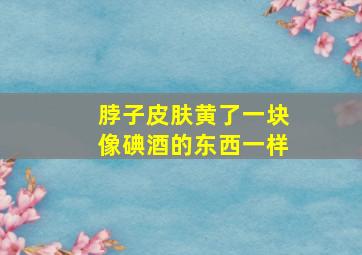 脖子皮肤黄了一块
像碘酒的东西一样